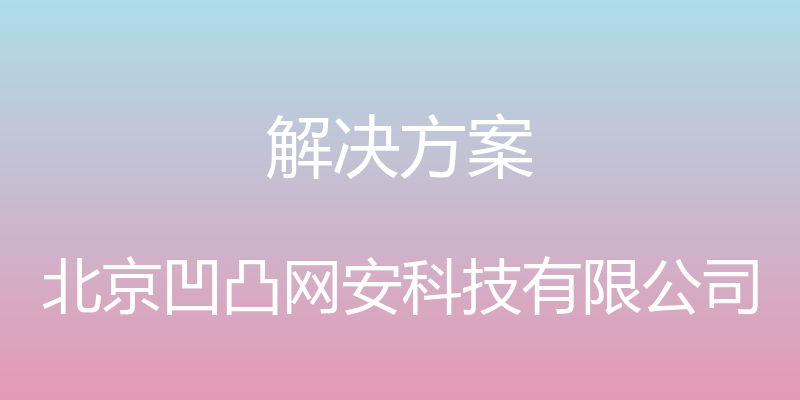 解决方案

北京凹凸网安科技有限公司